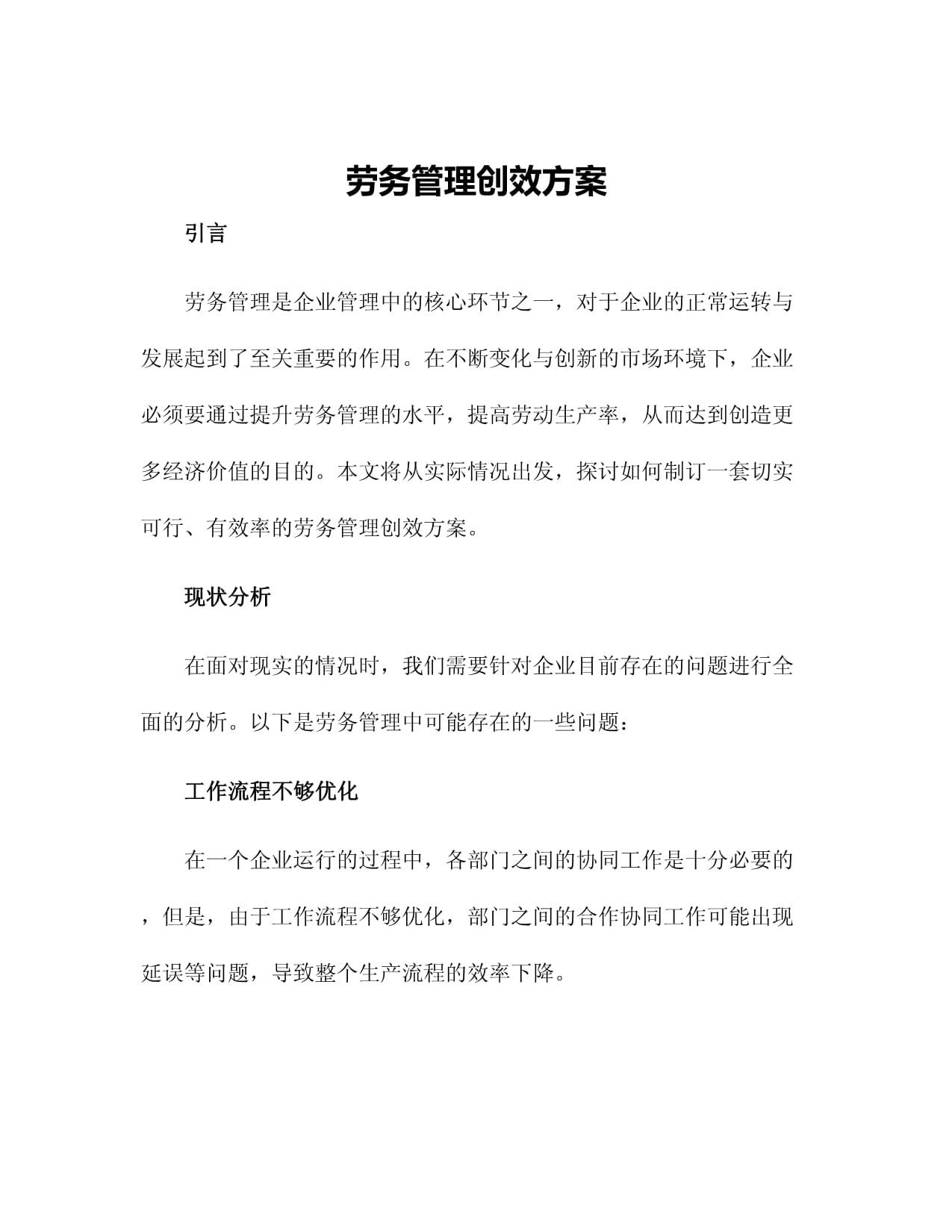 劳务管理创效方案

引言

劳务管理是企业管理中的核心环节之一，对于企业的正常运转与发展起到了至关重要的作用。在不断变化与创新的市场环境下，企业必须要通过提升劳务管理的水平，提高劳动生产率，从而达到创造更多经济价值的目的。本文将从实际情况出发，探讨如何制订一套切实可行、有效率的劳务管理创效方案。

现状分析

在面对现实的情况时，我们需要针对企业目前存在的问题进行全面的分析。以下是劳务管理中可能存在的一些问题：

工作流程不够优化

在一个企业运行的过程中，各部门之间的协同工作是十分必要的，但是，由于工作流程不够优化，部门之间的合作协同工作可能出现延误等问题，导致整个生产流程的效率下降。